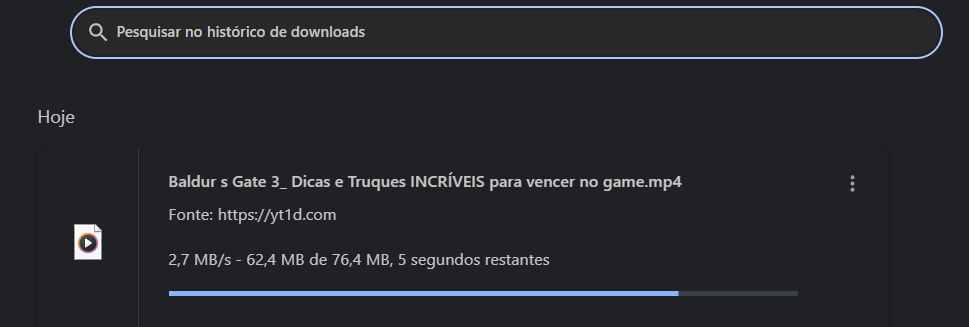 Pesquisar no histórico de downloads

Hoje

Baldur s Gate 3_ Dicas e Truques INCRÍVEIS para vencer no game.mp4

Fonte: https://yt1d.com

2,7 MB/s - 62,4 MB de 76,4 MB, 5 segundos restantes